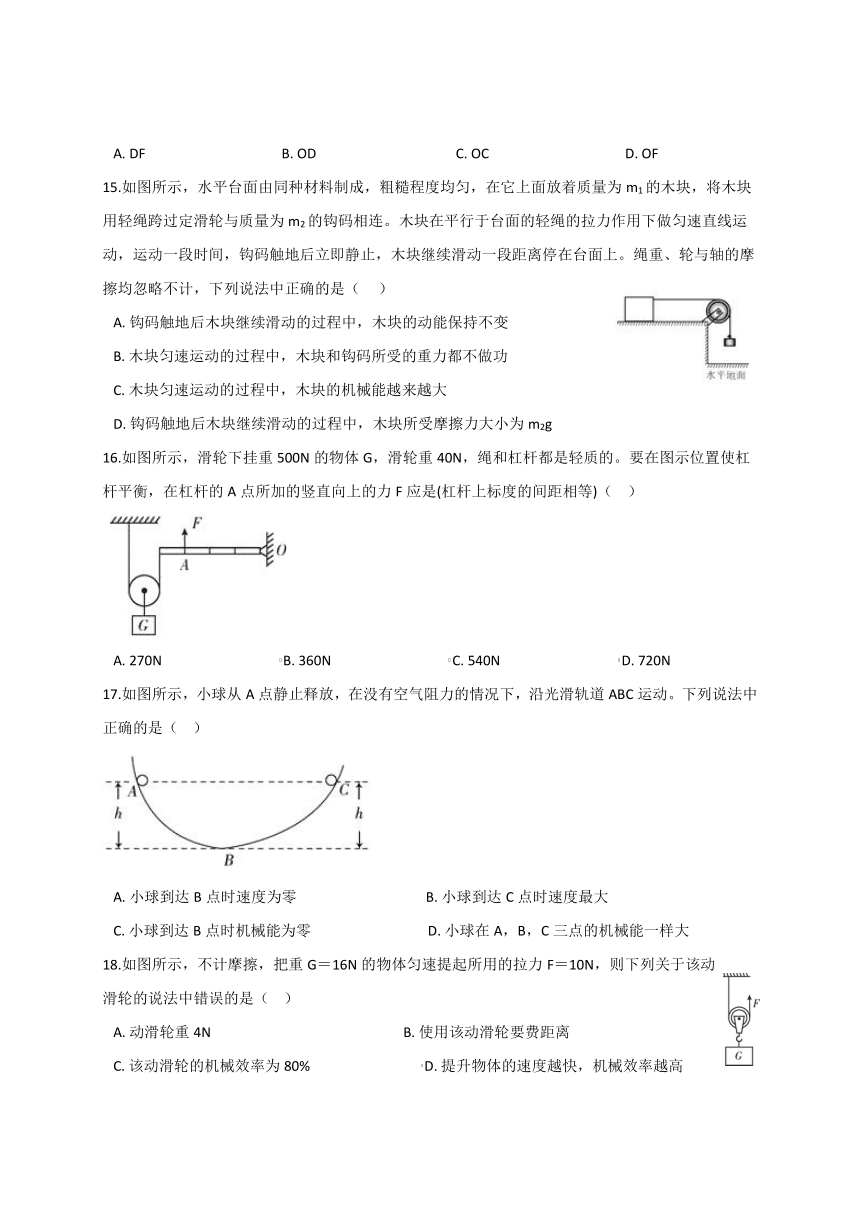 A. DF　　B. OD　　C. OC　　D. OF

15.如图所示，水平台面由同种材料制成，粗糙程度均匀，在它上面放着质量为 $m_1$ 的木块，将木块用轻绳跨过定滑轮与质量为 $m_2$ 的钩码相连。木块在平行于台面的轻绳的拉力作用下做匀速直线运动，运动一段时间，钩码触地后立即静止，木块继续滑动一段距离停在台面上。绳重、轮与轴的摩擦均忽略不计，下列说法中正确的是（　）

水平地面

A. 钩码触地后木块继续滑动的过程中，木块的动能保持不变

B. 木块匀速运动的过程中，木块和钩码所受的重力都不做功

C. 木块匀速运动的过程中，木块的机械能越来越大

D. 钩码触地后木块继续滑动的过程中，木块所受摩擦力大小为 $m_2g$

16.如图所示，滑轮下挂重 500N 的物体 G，滑轮重 40N，绳和杠杆都是轻质的。要在图示位置使杠杆平衡，在杠杆的 A 点所加的竖直向上的力 F 应是(杠杆上标度的间距相等)（　）

F
A
O
G

A. 270N　　B. 360N　　C. 540N　　D. 720N

17.如图所示，小球从 A 点静止释放，在没有空气阻力的情况下，沿光滑轨道 ABC 运动。下列说法中正确的是（　）

A
C
h
h
B

A. 小球到达 B 点时速度为零　　B. 小球到达 C 点时速度最大

C. 小球到达 B 点时机械能为零　　D. 小球在 A，B，C 三点的机械能一样大

18.如图所示，不计摩擦，把重 G＝16N 的物体匀速提起所用的拉力 F＝10N，则下列关于该动滑轮的说法中错误的是（　）

F
G

A. 动滑轮重 4N　　B. 使用该动滑轮要费距离

C. 该动滑轮的机械效率为 80%　　D. 提升物体的速度越快，机械效率越高